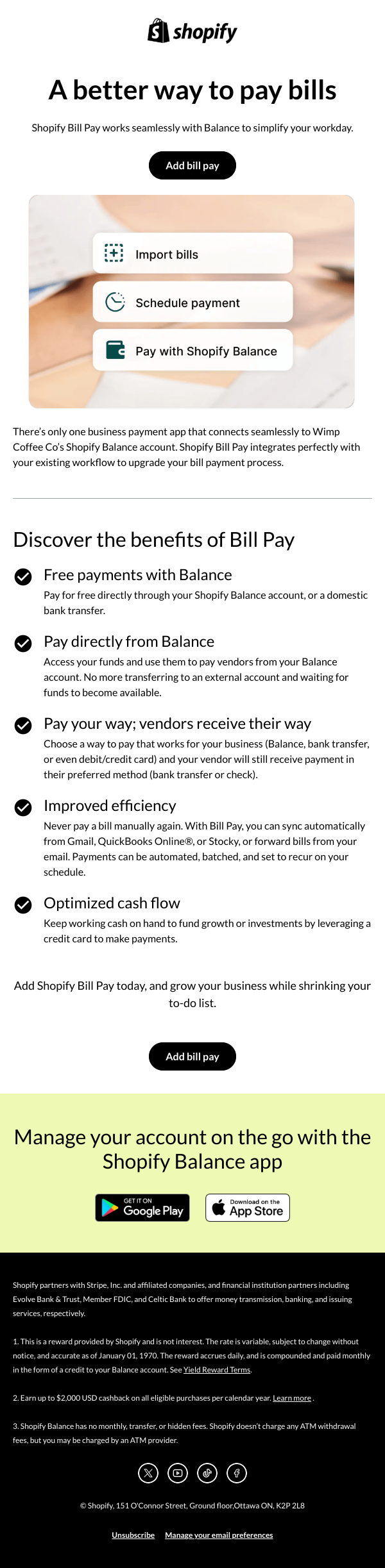 shopify

A better way to pay bills

Shopify Bill Pay works seamlessly with Balance to simplify your workday.

Add bill pay

Import bills

Schedule payment

Pay with Shopify Balance

There's only one business payment app that connects seamlessly to Wimp Coffee Co's Shopify Balance account. Shopify Bill Pay integrates perfectly with your existing workflow to upgrade your bill payment process.

Discover the benefits of Bill Pay

Free payments with Balance
Pay for free directly through your Shopify Balance account, or a domestic bank transfer.

Pay directly from Balance
Access your funds and use them to pay vendors from your Balance account. No more transferring to an external account and waiting for funds to become available.

Pay your way; vendors receive their way
Choose a way to pay that works for your business (Balance, bank transfer, or even debit/credit card) and your vendor will still receive payment in their preferred method (bank transfer or check).

Improved efficiency
Never pay a bill manually again. With Bill Pay, you can sync automatically from Gmail, QuickBooks Online®, or Stocky, or forward bills from your email. Payments can be automated, batched, and set to recur on your schedule.

Optimized cash flow
Keep working cash on hand to fund growth or investments by leveraging a credit card to make payments.

Add Shopify Bill Pay today, and grow your business while shrinking your to-do list.

Add bill pay

Manage your account on the go with the Shopify Balance app

GET IT ON Google Play

Download on the App Store

Shopify partners with Stripe, Inc. and affiliated companies, and financial institution partners including Evolve Bank & Trust, Member FDIC, and Celtic Bank to offer money transmission, banking, and issuing services, respectively.

1. This is a reward provided by Shopify and is not interest. The rate is variable, subject to change without notice, and accurate as of January 01, 1970. The reward accrues daily, and is compounded and paid monthly in the form of a credit to your Balance account. See Yield Reward Terms.

2. Earn up to $2,000 USD cashback on all eligible purchases per calendar year. Learn more .

3. Shopify Balance has no monthly, transfer, or hidden fees. Shopify doesn't charge any ATM withdrawal fees, but you may be charged by an ATM provider.

© Shopify, 151 O'Connor Street, Ground floor,Ottawa ON, K2P 2L8

Unsubscribe Manage your email preferences